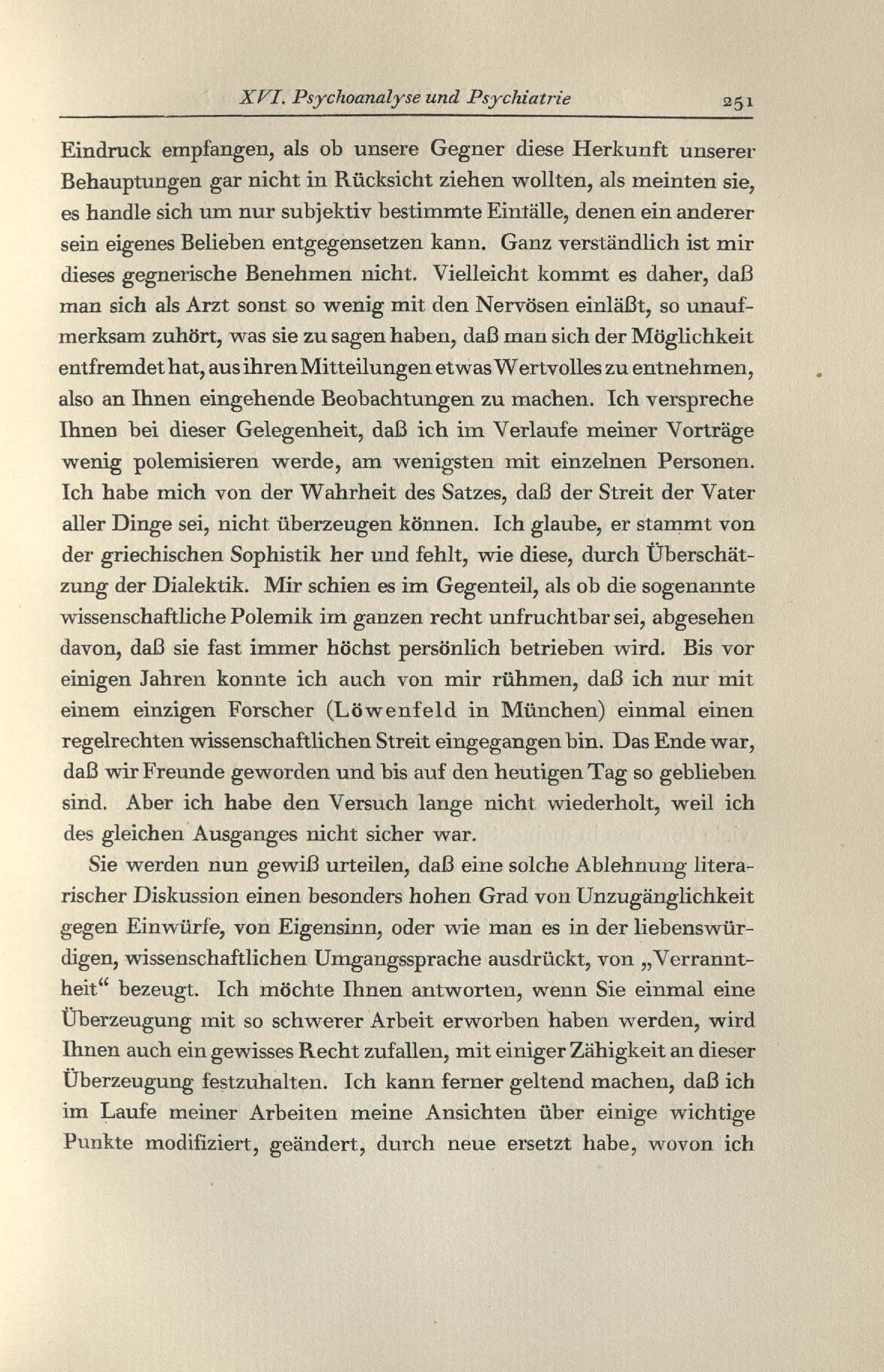 XVI. Psychoanalyse und Psychiatrie 251

Eindruck empfangen, als ob unsere Gegner diese Herkunft unserer Behauptungen gar nicht in Rücksicht ziehen wollten, als meinten sie, es handle sich um nur subjektiv bestimmte Einfälle, denen ein anderer sein eigenes Belieben entgegensetzen kann. Ganz verständlich ist mir dieses gegnerische Benehmen nicht. Vielleicht kommt es daher, daß man sich als Arzt sonst so wenig mit den Nervösen einläßt, so unaufmerksam zuhört, was sie zu sagen haben, daß man sich der Möglichkeit entfremdet hat, aus ihren Mitteilungen etwas Wertvolles zu entnehmen, also an Ihnen eingehende Beobachtungen zu machen. Ich verspreche Ihnen bei dieser Gelegenheit, daß ich im Verlaufe meiner Vorträge wenig polemisieren werde, am wenigsten mit einzelnen Personen. Ich habe mich von der Wahrheit des Satzes, daß der Streit der Vater aller Dinge sei, nicht überzeugen können. Ich glaube, er stammt von der griechischen Sophistik her und fehlt, wie diese, durch Überschätzung der Dialektik. Mir schien es im Gegenteil, als ob die sogenannte wissenschaftliche Polemik im ganzen recht unfruchtbar sei, abgesehen davon, daß sie fast immer höchst persönlich betrieben wird. Bis vor einigen Jahren konnte ich auch von mir rühmen, daß ich nur mit einem einzigen Forscher (Löwenfeld in München) einmal einen regelrechten wissenschaftlichen Streit eingegangen bin. Das Ende war, daß wir Freunde geworden und bis auf den heutigen Tag so geblieben sind. Aber ich habe den Versuch lange nicht wiederholt, weil ich des gleichen Ausganges nicht sicher war.

Sie werden nun gewiß urteilen, daß eine solche Ablehnung literarischer Diskussion einen besonders hohen Grad von Unzugänglichkeit gegen Einwürfe, von Eigensinn, oder wie man es in der liebenswürdigen, wissenschaftlichen Umgangssprache ausdrückt, von „Verranntheit“ bezeugt. Ich möchte Ihnen antworten, wenn Sie einmal eine Überzeugung mit so schwerer Arbeit erworben haben werden, wird Ihnen auch ein gewisses Recht zufallen, mit einiger Zähigkeit an dieser Überzeugung festzuhalten. Ich kann ferner geltend machen, daß ich im Laufe meiner Arbeiten meine Ansichten über einige wichtige Punkte modifiziert, geändert, durch neue ersetzt habe, wovon ich